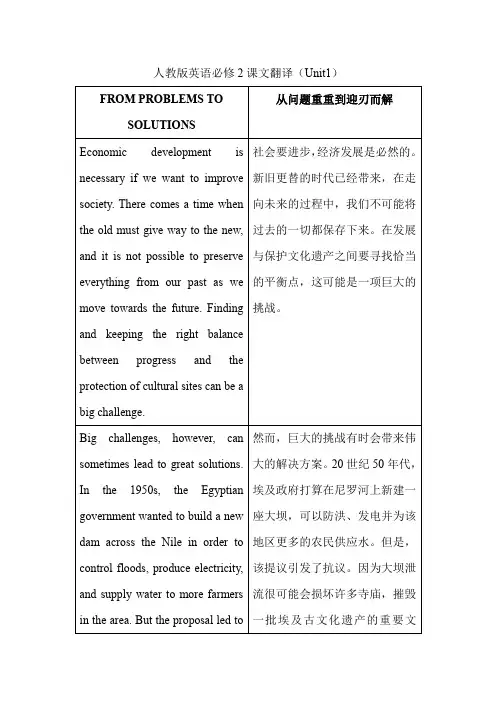 人教版英语必修 2 课文翻译（Unit1）

| FROM PROBLEMS TO SOLUTIONS | 从问题重重到迎刃而解 |
|---|---|
| Economic development is necessary if we want to improve society. There comes a time when the old must give way to the new, and it is not possible to preserve everything from our past as we move towards the future. Finding and keeping the right balance between progress and the protection of cultural sites can be a big challenge. | 社会要进步，经济发展是必然的。新旧更替的时代已经带来，在走向未来的过程中，我们不可能将过去的一切都保存下来。在发展与保护文化遗产之间要寻找恰当的平衡点，这可能是一项巨大的挑战。 |
| Big challenges, however, can sometimes lead to great solutions. In the 1950s, the Egyptian government wanted to build a new dam across the Nile in order to control floods, produce electricity, and supply water to more farmers in the area. But the proposal led to | 然而，巨大的挑战有时会带来伟大的解决方案。20 世纪 50 年代，埃及政府打算在尼罗河上新建一座大坝，可以防洪、发电并为该地区更多的农民供应水。但是，该提议引发了抗议。因为大坝泄流很可能会损坏许多寺庙，摧毁一批埃及古文化遗产的重要文 |